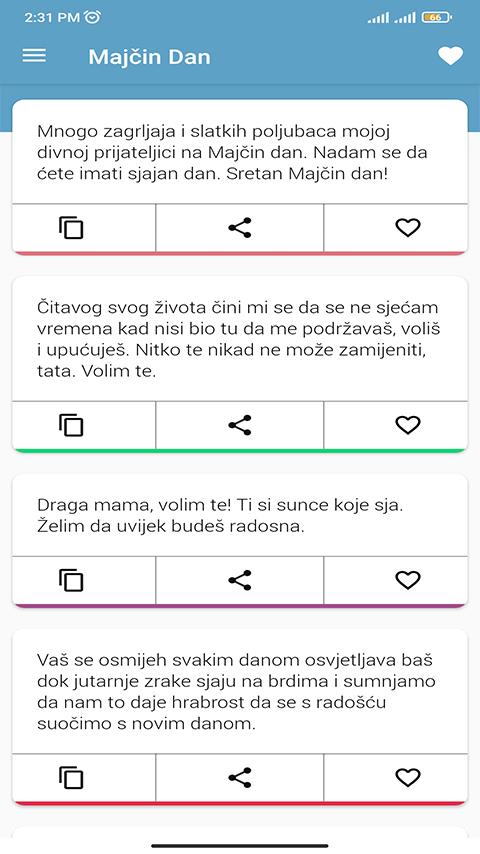 2:31 PM

66

Majčin Dan

Mnogo zagrljaja i slatkih poljubaca mojoj divnoj prijateljici na Majčin dan. Nadam se da ćete imati sjajan dan. Sretan Majčin dan!

Čitavog svog života čini mi se da se ne sjećam vremena kad nisi bio tu da me podržavaš, voliš i upućuješ. Nitko te nikad ne može zamijeniti, tata. Volim te.

Draga mama, volim te! Ti si sunce koje sja. Želim da uvijek budeš radosna.

Vaš se osmijeh svakim danom osvjetljava baš dok jutarnje zrake sjaju na brdima i sumnjamo da nam to daje hrabrost da se s radošću suočimo s novim danom.